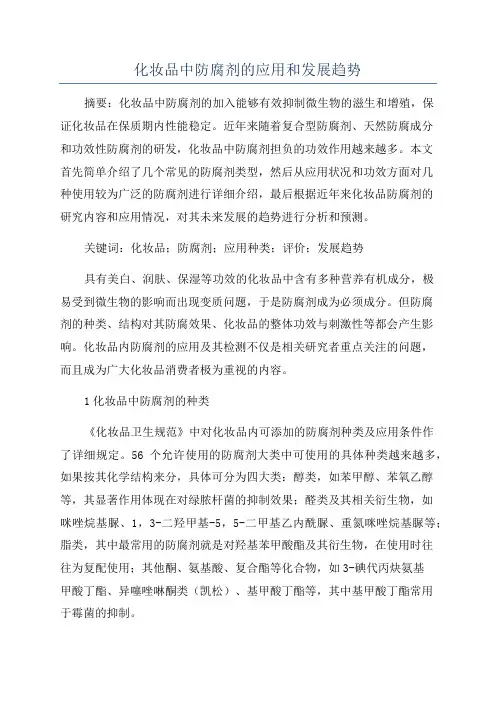 化妆品中防腐剂的应用和发展趋势

摘要：化妆品中防腐剂的加入能够有效抑制微生物的滋生和增殖，保证化妆品在保质期内性能稳定。近年来随着复合型防腐剂、天然防腐成分和功效性防腐剂的研发，化妆品中防腐剂担负的功效作用越来越多。本文首先简单介绍了几个常见的防腐剂类型，然后从应用状况和功效方面对几种使用较为广泛的防腐剂进行详细介绍，最后根据近年来化妆品防腐剂的研究内容和应用情况，对其未来发展的趋势进行分析和预测。

关键词：化妆品；防腐剂；应用种类；评价；发展趋势

具有美白、润肤、保湿等功效的化妆品中含有多种营养有机成分，极易受到微生物的影响而出现变质问题，于是防腐剂成为必须成分。但防腐剂的种类、结构对其防腐效果、化妆品的整体功效与刺激性等都会产生影响。化妆品内防腐剂的应用及其检测不仅是相关研究者重点关注的问题，而且成为广大化妆品消费者极为重视的内容。

1 化妆品中防腐剂的种类

《化妆品卫生规范》中对化妆品内可添加的防腐剂种类及应用条件作了详细规定。56 个允许使用的防腐剂大类中可使用的具体种类越来越多，如果按其化学结构来分，具体可分为四大类：醇类，如苯甲醇、苯氧乙醇等，其显著作用体现在对绿脓杆菌的抑制效果；醛类及其相关衍生物，如咪唑烷基脲、1，3-二羟甲基-5，5-二甲基乙内酰脲、重氮咪唑烷基脲等；脂类，其中最常用的防腐剂就是对羟基苯甲酸酯及其衍生物，在使用时往往为复配使用；其他酮、氨基酸、复合酯等化合物，如 3-碘代丙炔氨基甲酸丁酯、异噻唑啉酮类（凯松）、基甲酸丁酯等，其中基甲酸丁酯常用于霉菌的抑制。